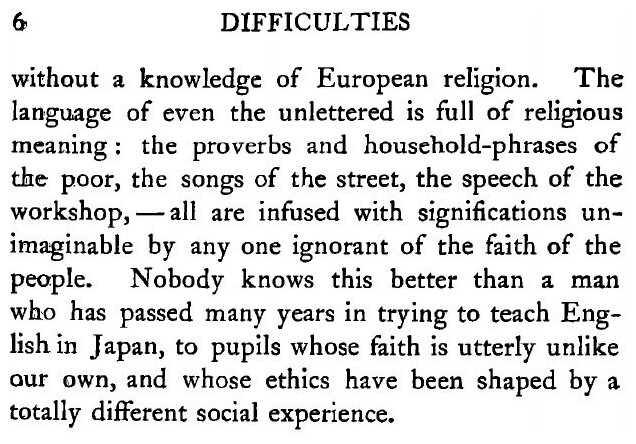 6 DIFFICULTIES

without a knowledge of European religion. The language of even the unlettered is full of religious meaning: the proverbs and household-phrases of the poor, the songs of the street, the speech of the workshop, — all are infused with significations unimaginable by any one ignorant of the faith of the people. Nobody knows this better than a man who has passed many years in trying to teach English in Japan, to pupils whose faith is utterly unlike our own, and whose ethics have been shaped by a totally different social experience.